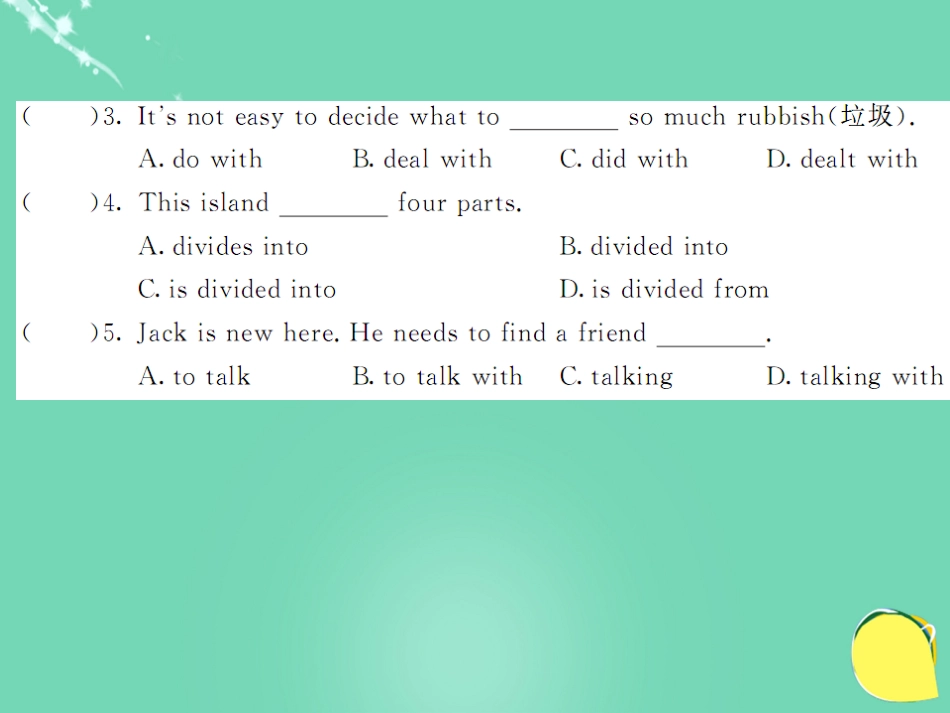 (　　)3. It's not easy to decide what to ________ so much rubbish(垃圾).

A. do with　　B. deal with　　C. did with　　D. dealt with

(　　)4. This island ________ four parts.

A. divides into　　B. divided into

C. is divided into　　D. is divided from

(　　)5. Jack is new here. He needs to find a friend ________.

A. to talk　　B. to talk with　　C. talking　　D. talking with